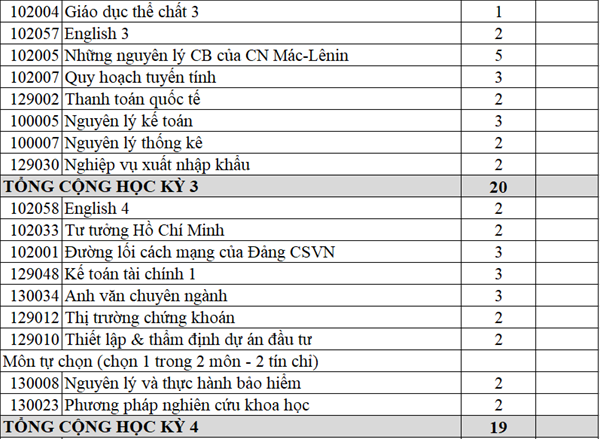 | | | | |
|---|---|---|---|
| 102004 | Giáo dục thể chất 3 | 1 | |
| 102057 | English 3 | 2 | |
| 102005 | Những nguyên lý CB của CN Mác-Lênin | 5 | |
| 102007 | Quy hoạch tuyến tính | 3 | |
| 129002 | Thanh toán quốc tế | 2 | |
| 100005 | Nguyên lý kế toán | 3 | |
| 100007 | Nguyên lý thống kê | 2 | |
| 129030 | Nghiệp vụ xuất nhập khẩu | 2 | |
| TỔNG CỘNG HỌC KỲ 3 | | 20 | |
| 102058 | English 4 | 2 | |
| 102033 | Tư tưởng Hồ Chí Minh | 2 | |
| 102001 | Đường lối cách mạng của Đảng CSVN | 3 | |
| 129048 | Kế toán tài chính 1 | 3 | |
| 130034 | Anh văn chuyên ngành | 3 | |
| 129012 | Thị trường chứng khoán | 2 | |
| 129010 | Thiết lập & thẩm định dự án đầu tư | 2 | |
| Môn tự chọn (chọn 1 trong 2 môn - 2 tín chỉ) | | | |
| 130008 | Nguyên lý và thực hành bảo hiểm | 2 | |
| 130023 | Phương pháp nghiên cứu khoa học | 2 | |
| TỔNG CỘNG HỌC KỲ 4 | | 19 | |